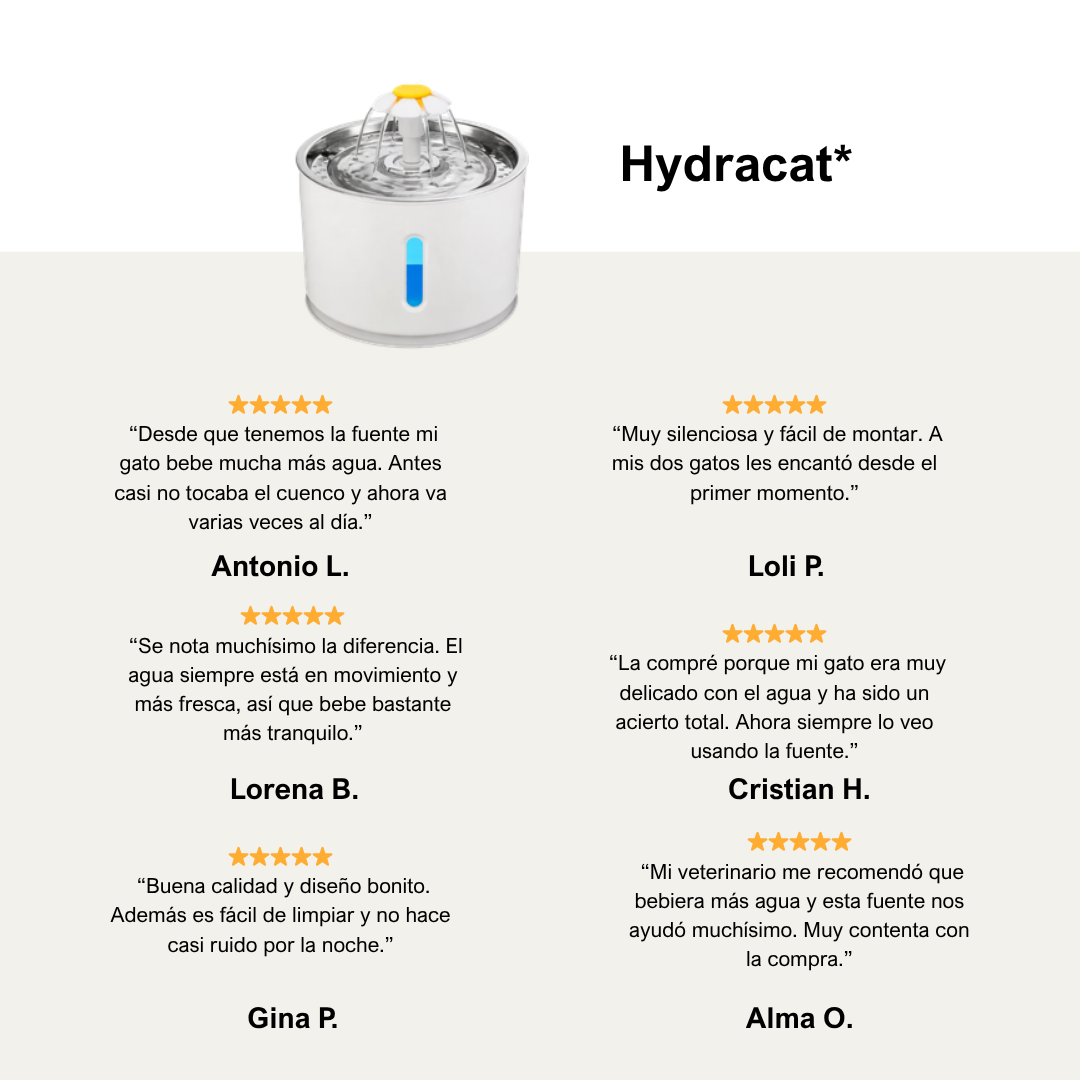 Hydracat*

★★★★★
“Desde que tenemos la fuente mi gato bebe mucha más agua. Antes casi no tocaba el cuenco y ahora va varias veces al día.”

Antonio L.

★★★★★
“Se nota muchísimo la diferencia. El agua siempre está en movimiento y más fresca, así que bebe bastante más tranquilo.”

Lorena B.

★★★★★
“Buena calidad y diseño bonito. Además es fácil de limpiar y no hace casi ruido por la noche.”

Gina P.

★★★★★
“Muy silenciosa y fácil de montar. A mis dos gatos les encantó desde el primer momento.”

Loli P.

★★★★★
“La compré porque mi gato era muy delicado con el agua y ha sido un acierto total. Ahora siempre lo veo usando la fuente.”

Cristian H.

★★★★★
“Mi veterinario me recomendó que bebiera más agua y esta fuente nos ayudó muchísimo. Muy contenta con la compra.”

Alma O.